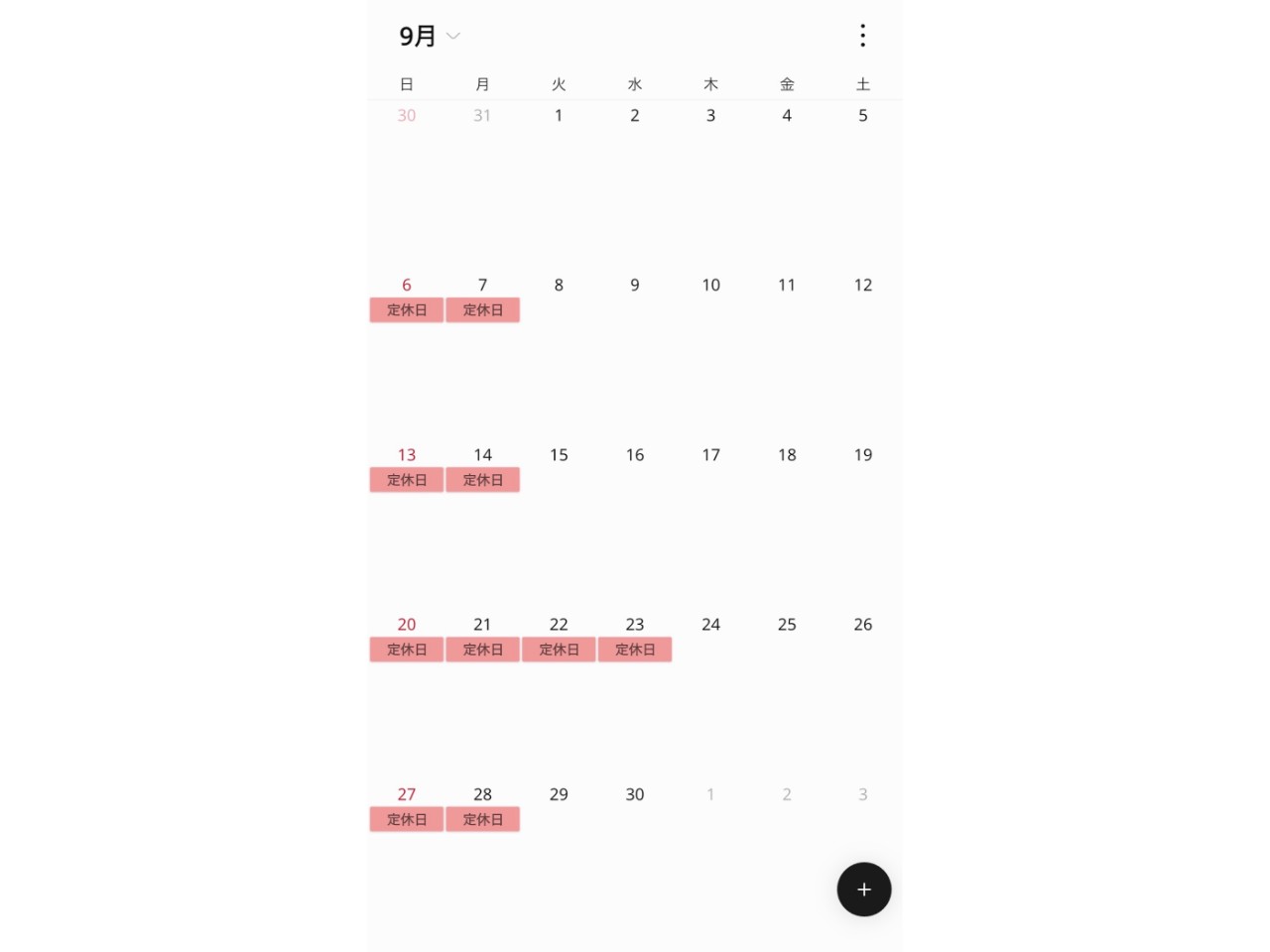 9月

| 日 | 月 | 火 | 水 | 木 | 金 | 土 |
|---|---|---|---|---|---|---|
| 30 | 31 | 1 | 2 | 3 | 4 | 5 |
| 6 定休日 | 7 定休日 | 8 | 9 | 10 | 11 | 12 |
| 13 定休日 | 14 定休日 | 15 | 16 | 17 | 18 | 19 |
| 20 定休日 | 21 定休日 | 22 定休日 | 23 定休日 | 24 | 25 | 26 |
| 27 定休日 | 28 定休日 | 29 | 30 | 1 | 2 | 3 |

+